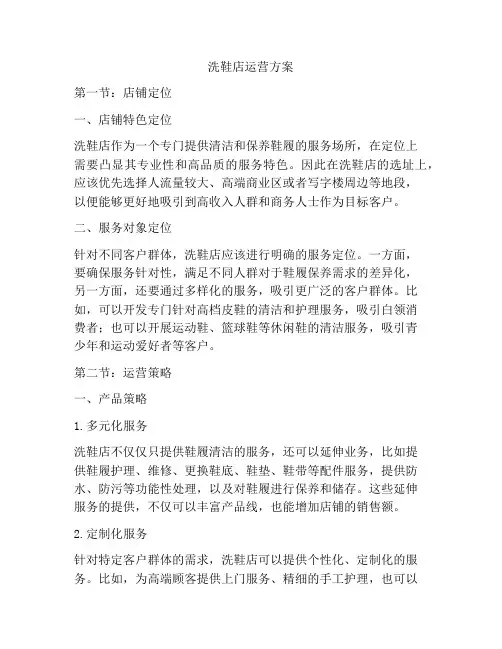 洗鞋店运营方案

第一节：店铺定位

一、店铺特色定位

洗鞋店作为一个专门提供清洁和保养鞋履的服务场所，在定位上需要凸显其专业性和高品质的服务特色。因此在洗鞋店的选址上，应该优先选择人流量较大、高端商业区或者写字楼周边等地段，以便能够更好地吸引到高收入人群和商务人士作为目标客户。

二、服务对象定位

针对不同客户群体，洗鞋店应该进行明确的服务定位。一方面，要确保服务针对性，满足不同人群对于鞋履保养需求的差异化，另一方面，还要通过多样化的服务，吸引更广泛的客户群体。比如，可以开发专门针对高档皮鞋的清洁和护理服务，吸引白领消费者；也可以开展运动鞋、篮球鞋等休闲鞋的清洁服务，吸引青少年和运动爱好者等客户。

第二节：运营策略

一、产品策略

1. 多元化服务

洗鞋店不仅仅只提供鞋履清洁的服务，还可以延伸业务，比如提供鞋履护理、维修、更换鞋底、鞋垫、鞋带等配件服务，提供防水、防污等功能性处理，以及对鞋履进行保养和储存。这些延伸服务的提供，不仅可以丰富产品线，也能增加店铺的销售额。

2. 定制化服务

针对特定客户群体的需求，洗鞋店可以提供个性化、定制化的服务。比如，为高端顾客提供上门服务、精细的手工护理，也可以